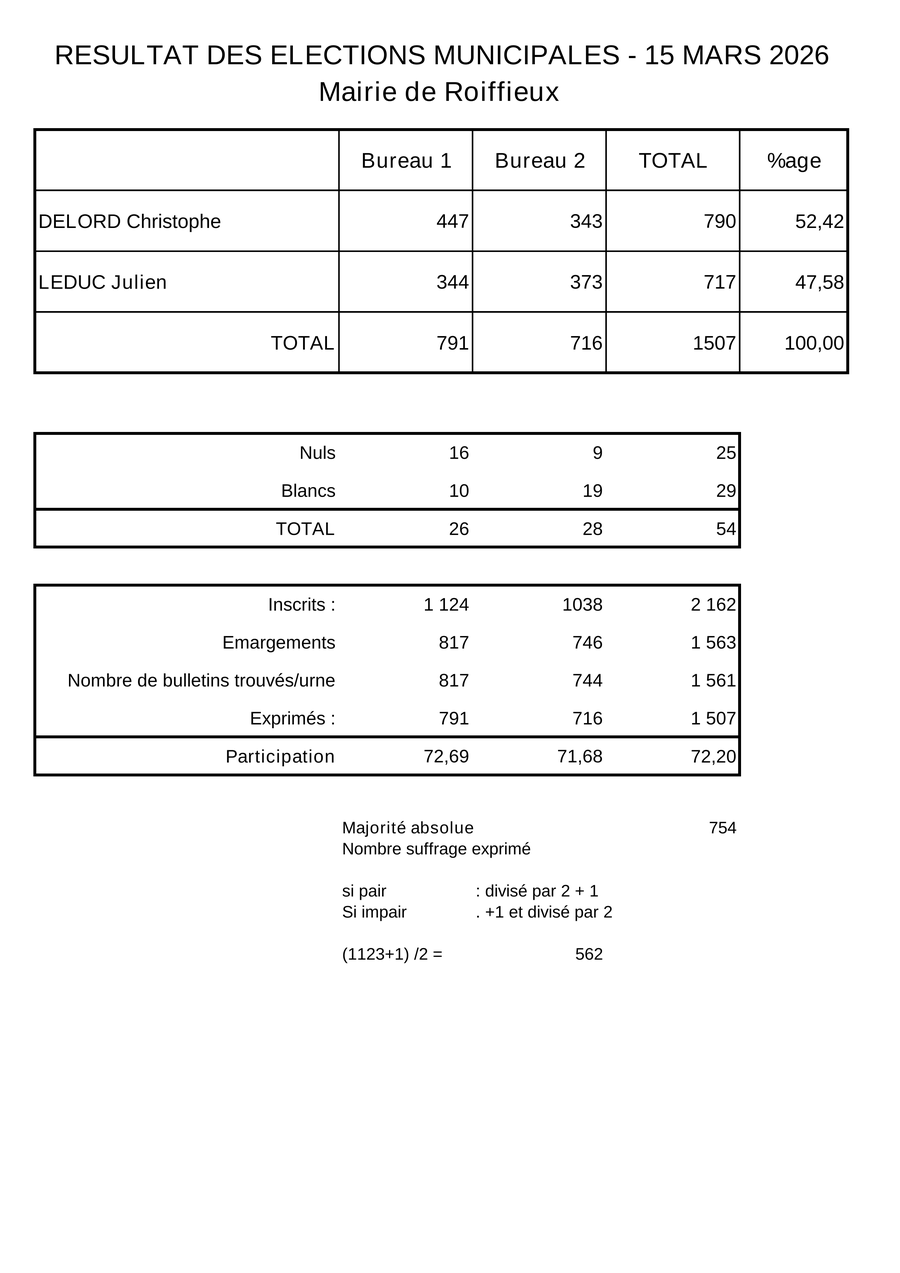 RESULTAT DES ELECTIONS MUNICIPALES - 15 MARS 2026
Mairie de Roiffieux

| | Bureau 1 | Bureau 2 | TOTAL | %age |
|---|---|---|---|---|
| DELORD Christophe | 447 | 343 | 790 | 52,42 |
| LEDUC Julien | 344 | 373 | 717 | 47,58 |
| TOTAL | 791 | 716 | 1507 | 100,00 |

| | | | |
|---|---|---|---|
| Nuls | 16 | 9 | 25 |
| Blancs | 10 | 19 | 29 |
| TOTAL | 26 | 28 | 54 |

| | | | |
|---|---|---|---|
| Inscrits : | 1 124 | 1038 | 2 162 |
| Emargements | 817 | 746 | 1 563 |
| Nombre de bulletins trouvés/urne | 817 | 744 | 1 561 |
| Exprimés : | 791 | 716 | 1 507 |
| Participation | 72,69 | 71,68 | 72,20 |

Majorité absolue 754
Nombre suffrage exprimé

si pair : divisé par 2 + 1
Si impair . +1 et divisé par 2

(1123+1) /2 = 562